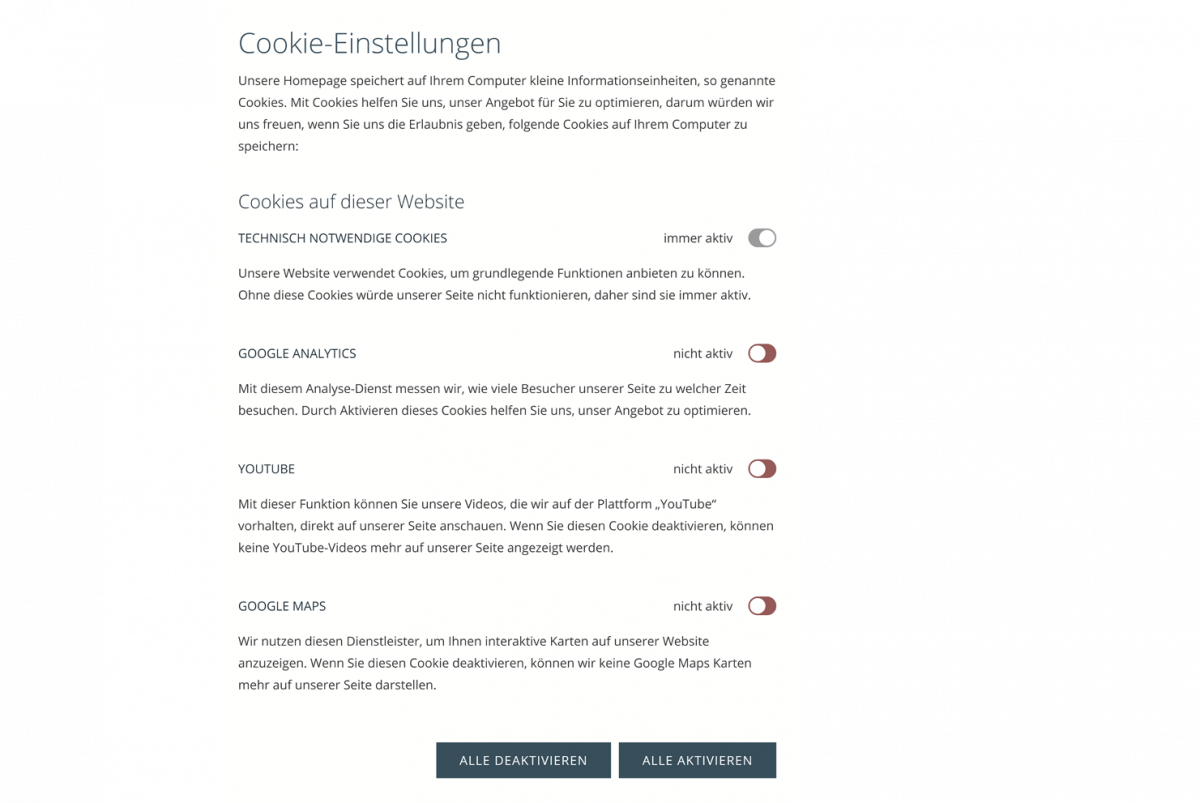 Cookie-Einstellungen

Unsere Homepage speichert auf Ihrem Computer kleine Informationseinheiten, so genannte Cookies. Mit Cookies helfen Sie uns, unser Angebot für Sie zu optimieren, darum würden wir uns freuen, wenn Sie uns die Erlaubnis geben, folgende Cookies auf Ihrem Computer zu speichern:

Cookies auf dieser Website

TECHNISCH NOTWENDIGE COOKIES immer aktiv

Unsere Website verwendet Cookies, um grundlegende Funktionen anbieten zu können. Ohne diese Cookies würde unserer Seite nicht funktionieren, daher sind sie immer aktiv.

GOOGLE ANALYTICS nicht aktiv

Mit diesem Analyse-Dienst messen wir, wie viele Besucher unserer Seite zu welcher Zeit besuchen. Durch Aktivieren dieses Cookies helfen Sie uns, unser Angebot zu optimieren.

YOUTUBE nicht aktiv

Mit dieser Funktion können Sie unsere Videos, die wir auf der Plattform „YouTube“ vorhalten, direkt auf unserer Seite anschauen. Wenn Sie diesen Cookie deaktivieren, können keine YouTube-Videos mehr auf unserer Seite angezeigt werden.

GOOGLE MAPS nicht aktiv

Wir nutzen diesen Dienstleister, um Ihnen interaktive Karten auf unserer Website anzuzeigen. Wenn Sie diesen Cookie deaktivieren, können wir keine Google Maps Karten mehr auf unserer Seite darstellen.

ALLE DEAKTIVIEREN ALLE AKTIVIEREN